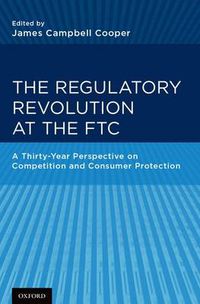 Edited by
James Campbell Cooper

THE REGULATORY REVOLUTION AT THE FTC

A Thirty-Year Perspective on Competition and Consumer Protection

OXFORD